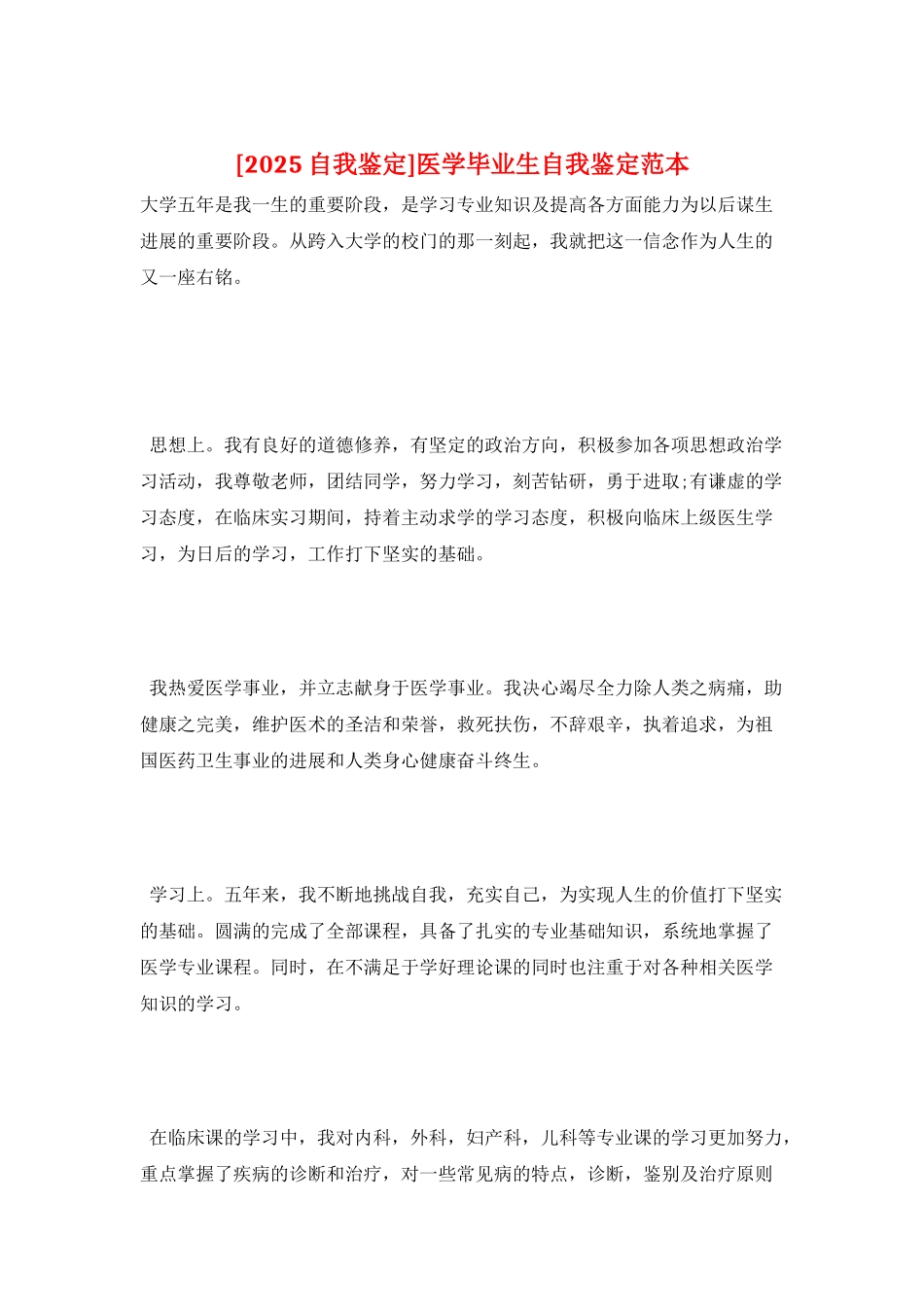 [2025 自我鉴定]医学毕业生自我鉴定范本

大学五年是我一生的重要阶段，是学习专业知识及提高各方面能力为以后谋生进展的重要阶段。从跨入大学的校门的那一刻起，我就把这一信念作为人生的又一座右铭。

思想上。我有良好的道德修养，有坚定的政治方向，积极参加各项思想政治学习活动，我尊敬老师，团结同学，努力学习，刻苦钻研，勇于进取;有谦虚的学习态度，在临床实习期间，持着主动求学的学习态度，积极向临床上级医生学习，为日后的学习，工作打下坚实的基础。

我热爱医学事业，并立志献身于医学事业。我决心竭尽全力除人类之病痛，助健康之完美，维护医术的圣洁和荣誉，救死扶伤，不辞艰辛，执着追求，为祖国医药卫生事业的进展和人类身心健康奋斗终生。

学习上。五年来，我不断地挑战自我，充实自己，为实现人生的价值打下坚实的基础。圆满的完成了全部课程，具备了扎实的专业基础知识，系统地掌握了医学专业课程。同时，在不满足于学好理论课的同时也注重于对各种相关医学知识的学习。

在临床课的学习中，我对内科，外科，妇产科，儿科等专业课的学习更加努力，重点掌握了疾病的诊断和治疗，对一些常见病的特点，诊断，鉴别及治疗原则